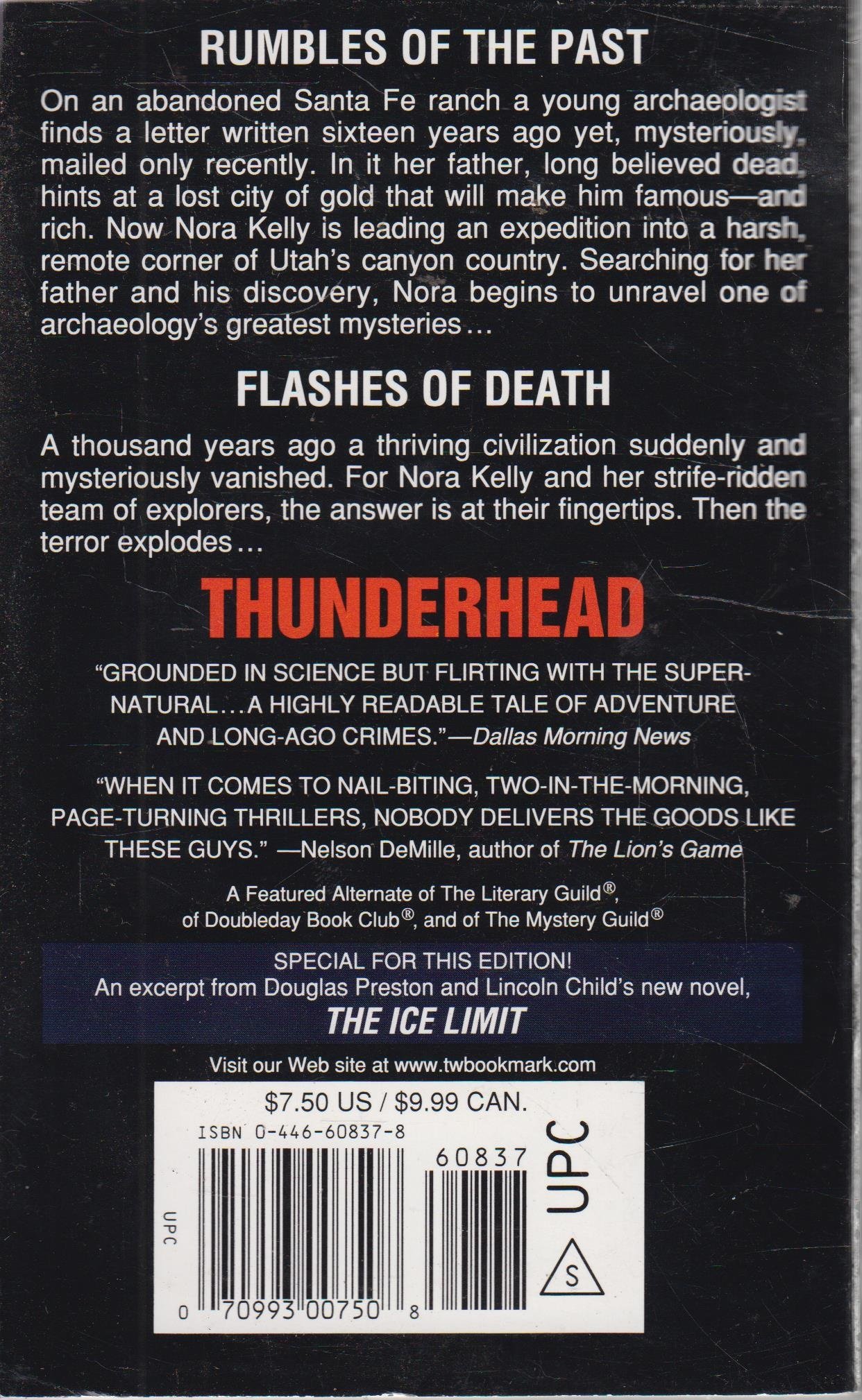 RUMBLES OF THE PAST

On an abandoned Santa Fe ranch a young archaeologist finds a letter written sixteen years ago yet, mysteriously, mailed only recently. In it her father, long believed dead, hints at a lost city of gold that will make him famous—and rich. Now Nora Kelly is leading an expedition into a harsh, remote corner of Utah's canyon country. Searching for her father and his discovery, Nora begins to unravel one of archaeology's greatest mysteries...

FLASHES OF DEATH

A thousand years ago a thriving civilization suddenly and mysteriously vanished. For Nora Kelly and her strife-ridden team of explorers, the answer is at their fingertips. Then the terror explodes...

THUNDERHEAD

"GROUNDED IN SCIENCE BUT FLIRTING WITH THE SUPERNATURAL...A HIGHLY READABLE TALE OF ADVENTURE AND LONG-AGO CRIMES."—Dallas Morning News

"WHEN IT COMES TO NAIL-BITING, TWO-IN-THE-MORNING, PAGE-TURNING THRILLERS, NOBODY DELIVERS THE GOODS LIKE THESE GUYS." —Nelson DeMille, author of The Lion's Game

A Featured Alternate of The Literary Guild®, of Doubleday Book Club®, and of The Mystery Guild®

SPECIAL FOR THIS EDITION!
An excerpt from Douglas Preston and Lincoln Child's new novel,
THE ICE LIMIT

Visit our Web site at www.twbookmark.com

$7.50 US / $9.99 CAN.
ISBN 0-446-60837-8
60837
UPC
UPC
S
0 70993 00750 8